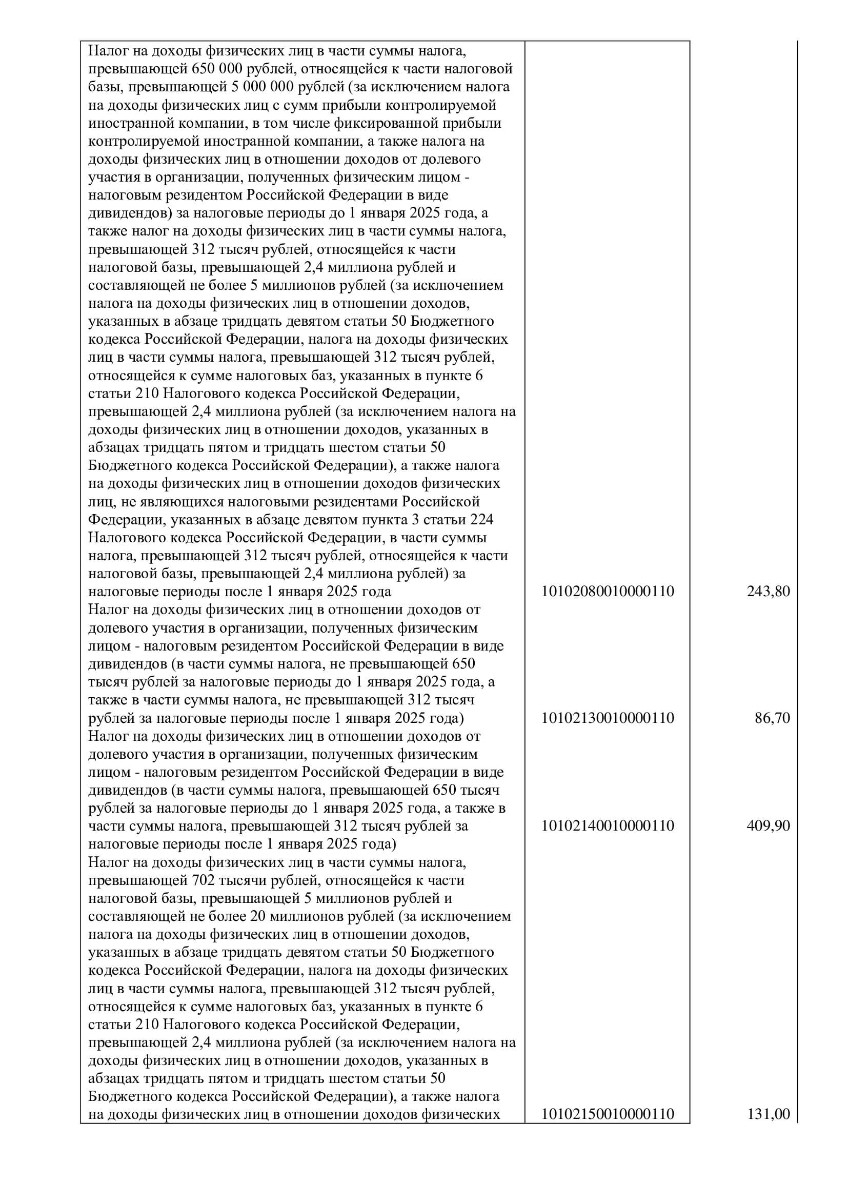 | | | |
|---|---|---|
| Налог на доходы физических лиц в части суммы налога, превышающей 650 000 рублей, относящейся к части налоговой базы, превышающей 5 000 000 рублей (за исключением налога на доходы физических лиц с сумм прибыли контролируемой иностранной компании, в том числе фиксированной прибыли контролируемой иностранной компании, а также налога на доходы физических лиц в отношении доходов от долевого участия в организации, полученных физическим лицом - налоговым резидентом Российской Федерации в виде дивидендов) за налоговые периоды до 1 января 2025 года, а также налог на доходы физических лиц в части суммы налога, превышающей 312 тысяч рублей, относящейся к части налоговой базы, превышающей 2,4 миллиона рублей и составляющей не более 5 миллионов рублей (за исключением налога на доходы физических лиц в отношении доходов, указанных в абзаце тридцать девятом статьи 50 Бюджетного кодекса Российской Федерации, налога на доходы физических лиц в части суммы налога, превышающей 312 тысяч рублей, относящейся к сумме налоговых баз, указанных в пункте 6 статьи 210 Налогового кодекса Российской Федерации, превышающей 2,4 миллиона рублей (за исключением налога на доходы физических лиц в отношении доходов, указанных в абзацах тридцать пятом и тридцать шестом статьи 50 Бюджетного кодекса Российской Федерации), а также налога на доходы физических лиц в отношении доходов физических лиц, не являющихся налоговыми резидентами Российской Федерации, указанных в абзаце девятом пункта 3 статьи 224 Налогового кодекса Российской Федерации, в части суммы налога, превышающей 312 тысяч рублей, относящейся к части налоговой базы, превышающей 2,4 миллиона рублей) за налоговые периоды после 1 января 2025 года | 10102080010000110 | 243,80 |
| Налог на доходы физических лиц в отношении доходов от долевого участия в организации, полученных физическим лицом - налоговым резидентом Российской Федерации в виде дивидендов (в части суммы налога, не превышающей 650 тысяч рублей за налоговые периоды до 1 января 2025 года, а также в части суммы налога, не превышающей 312 тысяч рублей за налоговые периоды после 1 января 2025 года) | 10102130010000110 | 86,70 |
| Налог на доходы физических лиц в отношении доходов от долевого участия в организации, полученных физическим лицом - налоговым резидентом Российской Федерации в виде дивидендов (в части суммы налога, превышающей 650 тысяч рублей за налоговые периоды до 1 января 2025 года, а также в части суммы налога, превышающей 312 тысяч рублей за налоговые периоды после 1 января 2025 года) | 10102140010000110 | 409,90 |
| Налог на доходы физических лиц в части суммы налога, превышающей 702 тысячи рублей, относящейся к части налоговой базы, превышающей 5 миллионов рублей и составляющей не более 20 миллионов рублей (за исключением налога на доходы физических лиц в отношении доходов, указанных в абзаце тридцать девятом статьи 50 Бюджетного кодекса Российской Федерации, налога на доходы физических лиц в части суммы налога, превышающей 312 тысяч рублей, относящейся к сумме налоговых баз, указанных в пункте 6 статьи 210 Налогового кодекса Российской Федерации, превышающей 2,4 миллиона рублей (за исключением налога на доходы физических лиц в отношении доходов, указанных в абзацах тридцать пятом и тридцать шестом статьи 50 Бюджетного кодекса Российской Федерации), а также налога на доходы физических лиц в отношении доходов физических | 10102150010000110 | 131,00 |